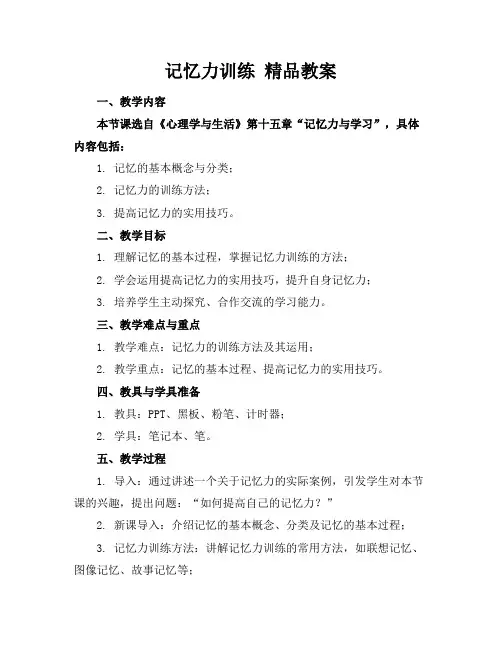 记忆力训练 精品教案

一、教学内容

本节课选自《心理学与生活》第十五章“记忆力与学习”，具体内容包括：

1. 记忆的基本概念与分类；

2. 记忆力的训练方法；

3. 提高记忆力的实用技巧。

二、教学目标

1. 理解记忆的基本过程，掌握记忆力训练的方法；

2. 学会运用提高记忆力的实用技巧，提升自身记忆力；

3. 培养学生主动探究、合作交流的学习能力。

三、教学难点与重点

1. 教学难点：记忆力的训练方法及其运用；

2. 教学重点：记忆的基本过程、提高记忆力的实用技巧。

四、教具与学具准备

1. 教具：PPT、黑板、粉笔、计时器；

2. 学具：笔记本、笔。

五、教学过程

1. 导入：通过讲述一个关于记忆力的实际案例，引发学生对本节课的兴趣，提出问题：“如何提高自己的记忆力？”

2. 新课导入：介绍记忆的基本概念、分类及记忆的基本过程；

3. 记忆力训练方法：讲解记忆力训练的常用方法，如联想记忆、图像记忆、故事记忆等；